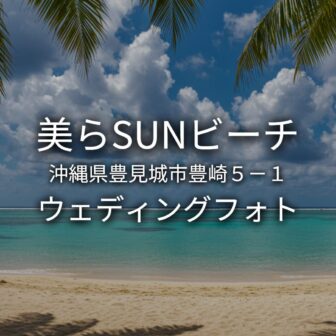 美らSUNビーチ

沖縄県豊見城市豊崎５－１

ウェディングフォト